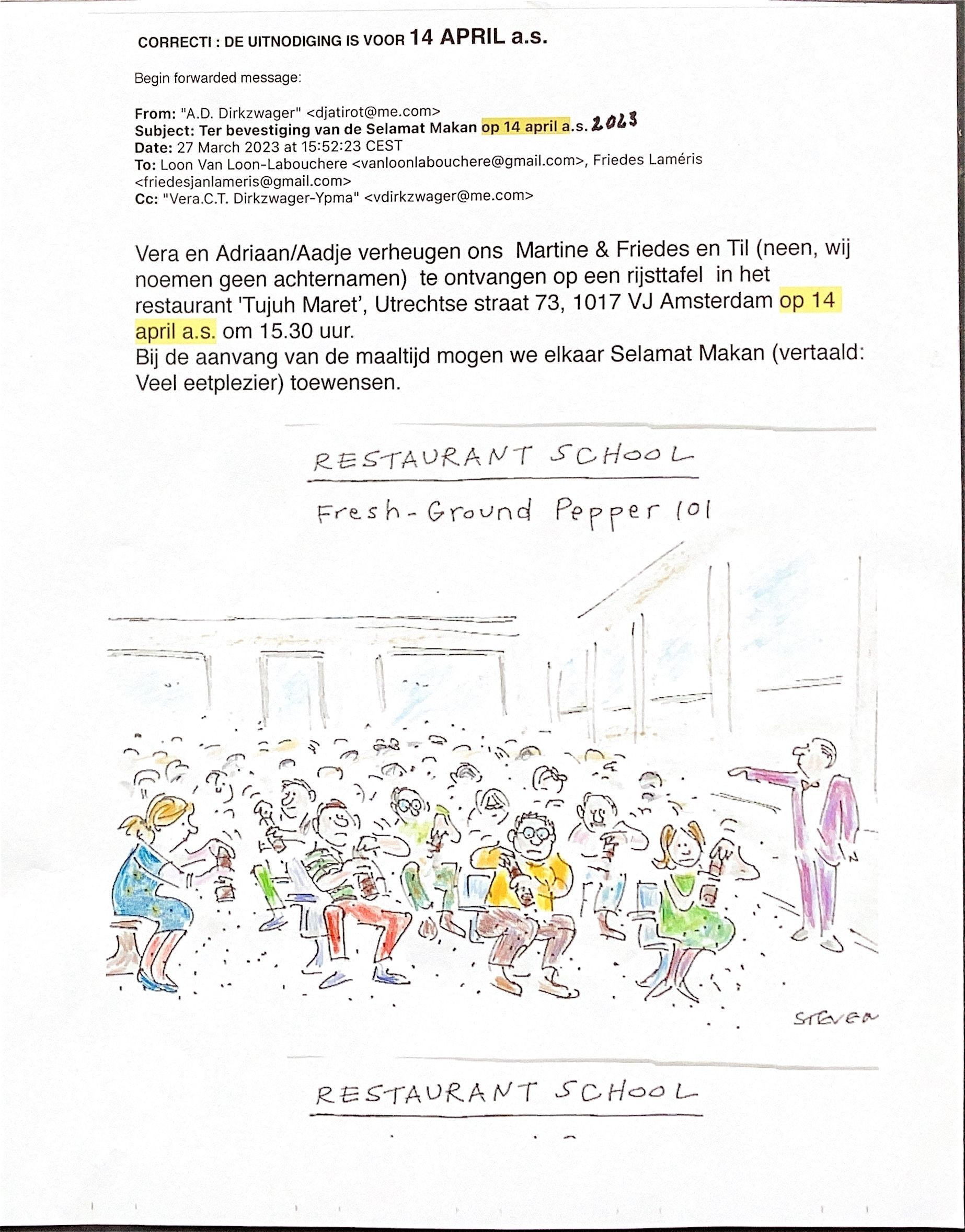 CORRECTI : DE UITNODIGING IS VOOR 14 APRIL a.s.

Begin forwarded message:

From: "A.D. Dirkzwager" <djatirot@me.com>
Subject: Ter bevestiging van de Selamat Makan op 14 april a.s. 2023
Date: 27 March 2023 at 15:52:23 CEST
To: Loon Van Loon-Labouchere <vanloonlabouchere@gmail.com>, Friedes Laméris <friedesjanlameris@gmail.com>
Cc: "Vera.C.T. Dirkzwager-Ypma" <vdirkzwager@me.com>

Vera en Adriaan/Aadje verheugen ons Martine & Friedes en Til (neen, wij noemen geen achternamen) te ontvangen op een rijsttafel in het restaurant 'Tujuh Maret', Utrechtse straat 73, 1017 VJ Amsterdam op 14 april a.s. om 15.30 uur.
Bij de aanvang van de maaltijd mogen we elkaar Selamat Makan (vertaald: Veel eetplezier) toewensen.

RESTAURANT SCHOOL

Fresh-Ground Pepper 101

STEVEN

RESTAURANT SCHOOL